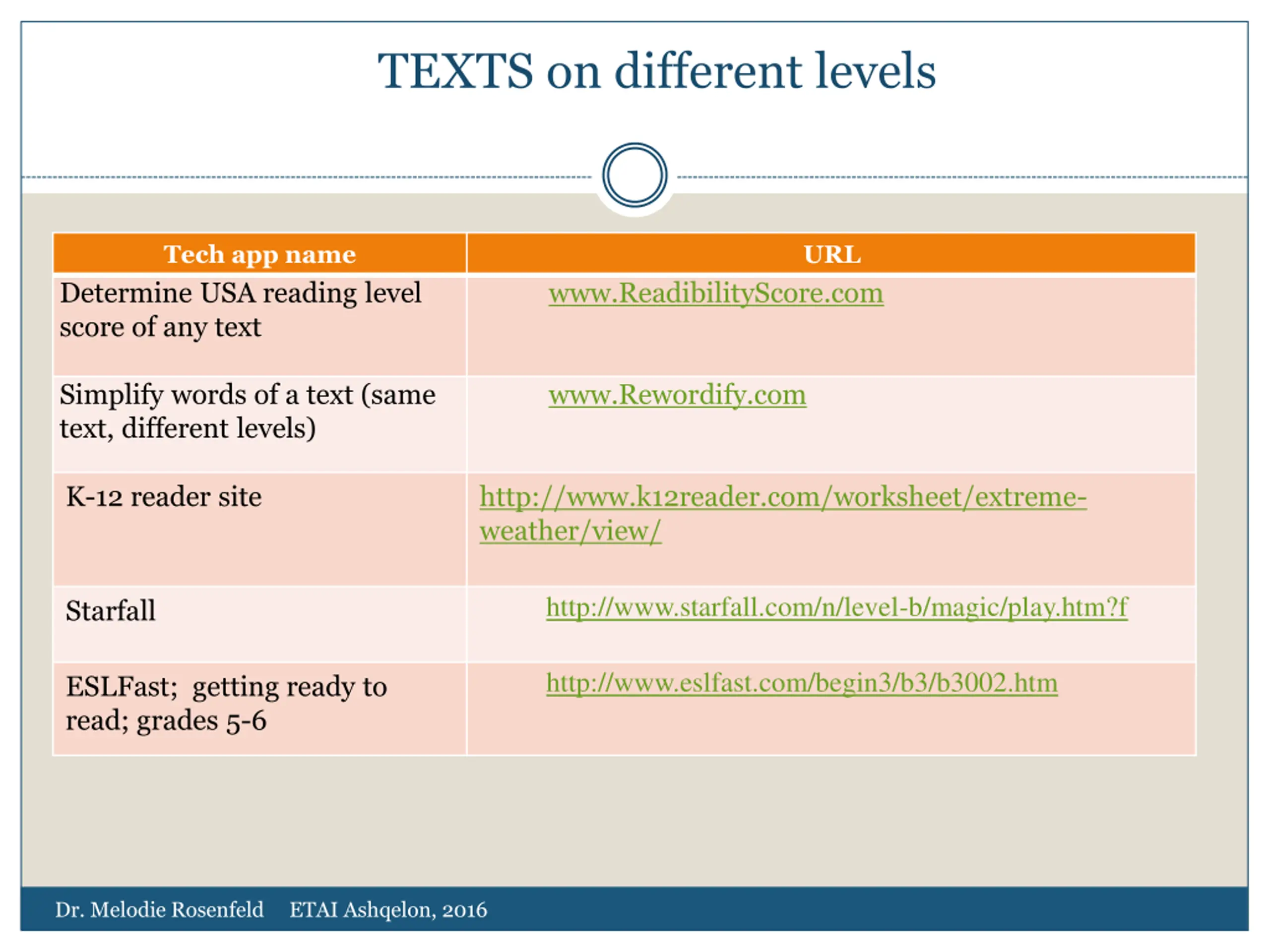 TEXTS on different levels

| Tech app name | URL |
|---|---|
| Determine USA reading level score of any text | www.ReadibilityScore.com |
| Simplify words of a text (same text, different levels) | www.Rewordify.com |
| K-12 reader site | http://www.k12reader.com/worksheet/extreme-weather/view/ |
| Starfall | http://www.starfall.com/n/level-b/magic/play.htm?f |
| ESLFast; getting ready to read; grades 5-6 | http://www.eslfast.com/begin3/b3/b3002.htm |

Dr. Melodie Rosenfeld ETAI Ashqelon, 2016